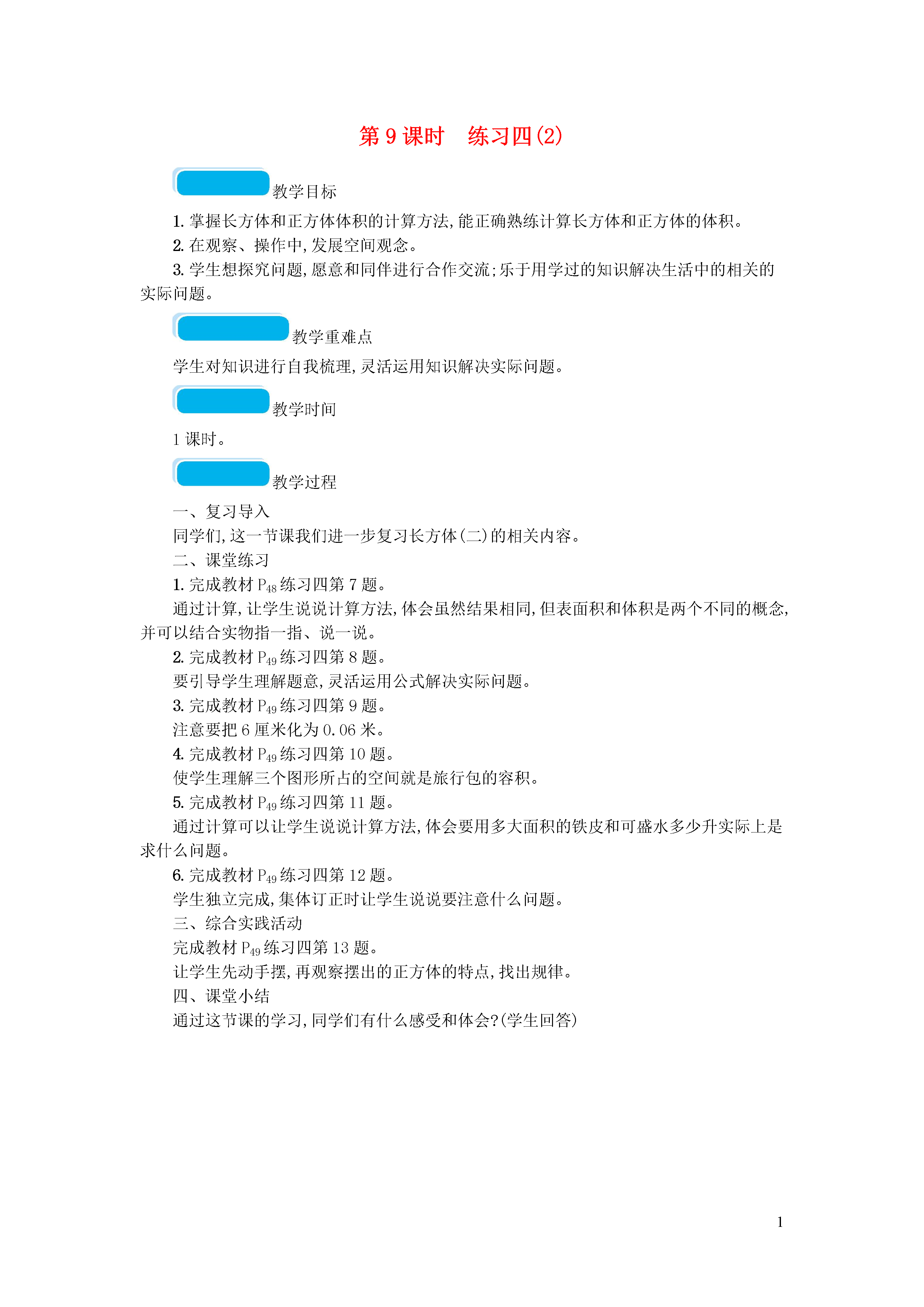 第 9 课时　练习四(2)

教学目标

1. 掌握长方体和正方体体积的计算方法,能正确熟练计算长方体和正方体的体积。

2. 在观察、操作中,发展空间观念。

3. 学生想探究问题,愿意和同伴进行合作交流;乐于用学过的知识解决生活中的相关的实际问题。

教学重难点

学生对知识进行自我梳理,灵活运用知识解决实际问题。

教学时间

1 课时。

教学过程

一、复习导入

同学们,这一节课我们进一步复习长方体(二)的相关内容。

二、课堂练习

1. 完成教材 $P_{48}$ 练习四第 7 题。

通过计算,让学生说说计算方法,体会虽然结果相同,但表面积和体积是两个不同的概念,并可以结合实物指一指、说一说。

2. 完成教材 $P_{49}$ 练习四第 8 题。

要引导学生理解题意,灵活运用公式解决实际问题。

3. 完成教材 $P_{49}$ 练习四第 9 题。

注意要把 6 厘米化为 0.06 米。

4. 完成教材 $P_{49}$ 练习四第 10 题。

使学生理解三个图形所占的空间就是旅行包的容积。

5. 完成教材 $P_{49}$ 练习四第 11 题。

通过计算可以让学生说说计算方法,体会要用多大面积的铁皮和可盛水多少升实际上是求什么问题。

6. 完成教材 $P_{49}$ 练习四第 12 题。

学生独立完成,集体订正时让学生说说要注意什么问题。

三、综合实践活动

完成教材 $P_{49}$ 练习四第 13 题。

让学生先动手摆,再观察摆出的正方体的特点,找出规律。

四、课堂小结

通过这节课的学习,同学们有什么感受和体会?(学生回答)

1